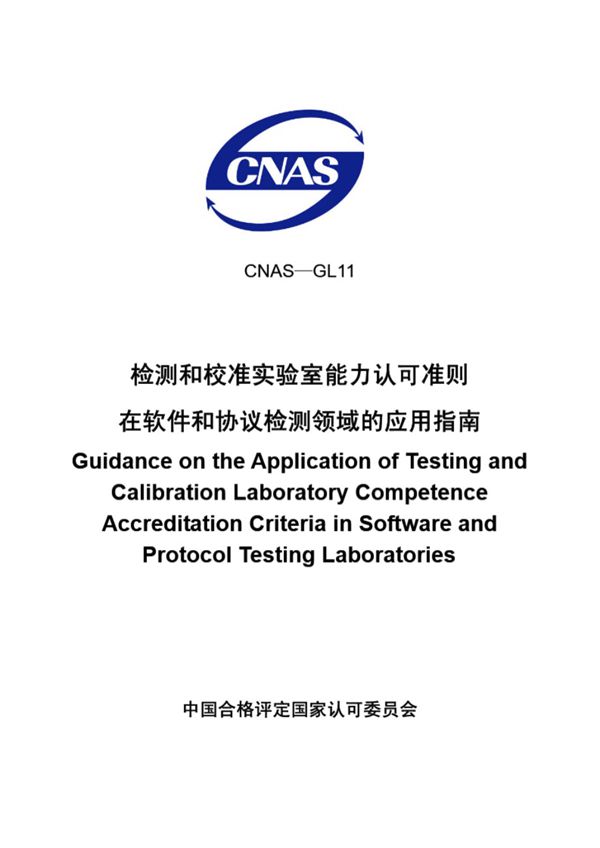 CNAS

CNAS—GL11

检测和校准实验室能力认可准则
在软件和协议检测领域的应用指南

Guidance on the Application of Testing and Calibration Laboratory Competence Accreditation Criteria in Software and Protocol Testing Laboratories

中国合格评定国家认可委员会